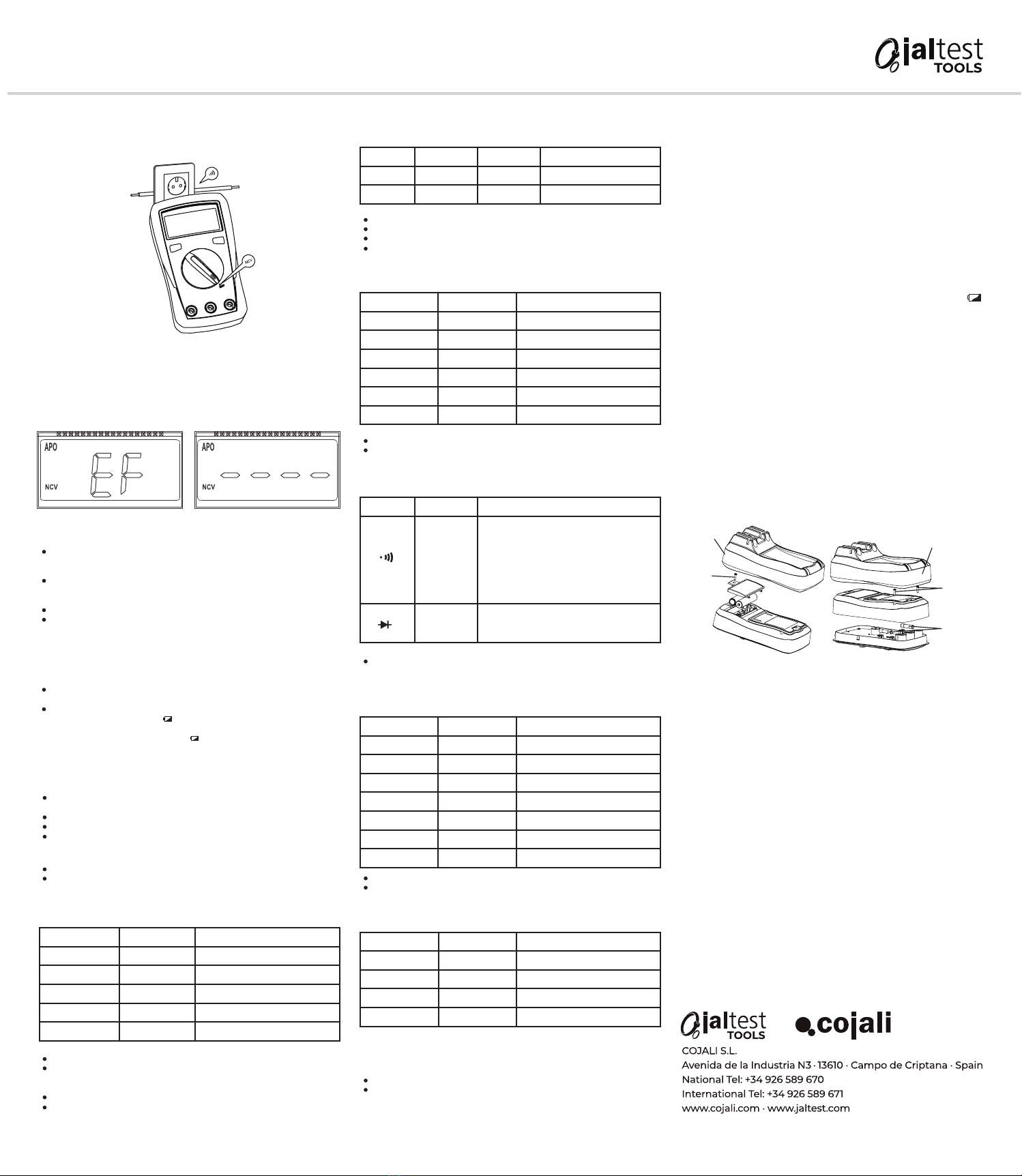 jaltest TOOLS

NCV

APO

NCV

EF

APO

NCV

jaltest TOOLS

cojali

COJALI S.L.
Avenida de la Industria N3 · 13610 · Campo de Criptana · Spain
National Tel: +34 926 589 670
International Tel: +34 926 589 671
www.cojali.com · www.jaltest.com